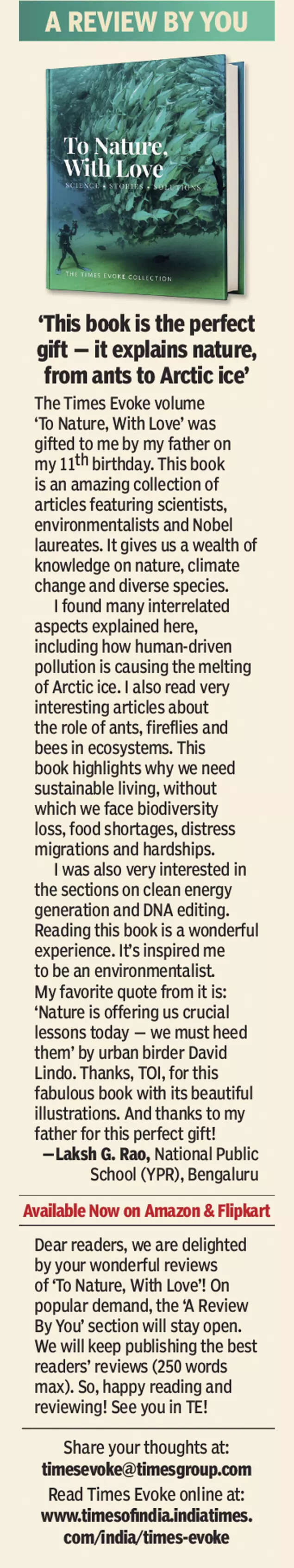 A REVIEW BY YOU

To Nature, With Love
SCIENCE • STORIES • SOLUTIONS
THE TIMES EVOKE COLLECTION

'This book is the perfect gift — it explains nature, from ants to Arctic ice'

The Times Evoke volume 'To Nature, With Love' was gifted to me by my father on my 11$^{th}$ birthday. This book is an amazing collection of articles featuring scientists, environmentalists and Nobel laureates. It gives us a wealth of knowledge on nature, climate change and diverse species.

I found many interrelated aspects explained here, including how human-driven pollution is causing the melting of Arctic ice. I also read very interesting articles about the role of ants, fireflies and bees in ecosystems. This book highlights why we need sustainable living, without which we face biodiversity loss, food shortages, distress migrations and hardships.

I was also very interested in the sections on clean energy generation and DNA editing. Reading this book is a wonderful experience. It's inspired me to be an environmentalist. My favorite quote from it is: 'Nature is offering us crucial lessons today — we must heed them' by urban birder David Lindo. Thanks, TOI, for this fabulous book with its beautiful illustrations. And thanks to my father for this perfect gift!

—Laksh G. Rao, National Public School (YPR), Bengaluru

Available Now on Amazon & Flipkart

Dear readers, we are delighted by your wonderful reviews of 'To Nature, With Love'! On popular demand, the 'A Review By You' section will stay open. We will keep publishing the best readers' reviews (250 words max). So, happy reading and reviewing! See you in TE!

Share your thoughts at:
timesevoke@timesgroup.com
Read Times Evoke online at:
www.timesofindia.indiatimes.com/india/times-evoke